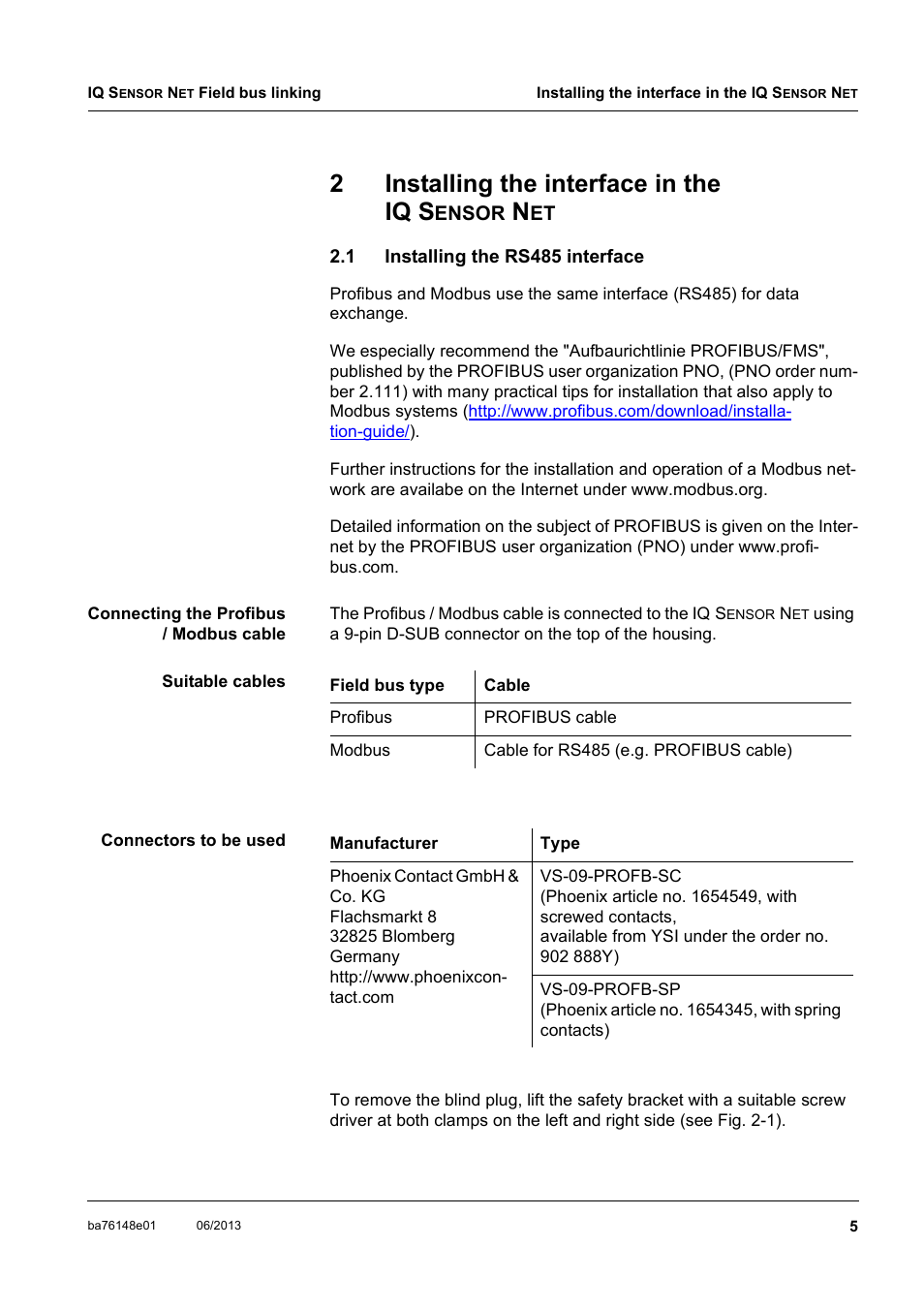 IQ SENSOR NET Field bus linking

Installing the interface in the IQ SENSOR NET

2 Installing the interface in the IQ SENSOR NET

2.1 Installing the RS485 interface

Profibus and Modbus use the same interface (RS485) for data exchange.

We especially recommend the "Aufbaurichtlinie PROFIBUS/FMS", published by the PROFIBUS user organization PNO, (PNO order number 2.111) with many practical tips for installation that also apply to Modbus systems (http://www.profibus.com/download/installation-guide/).

Further instructions for the installation and operation of a Modbus network are availabe on the Internet under www.modbus.org.

Detailed information on the subject of PROFIBUS is given on the Internet by the PROFIBUS user organization (PNO) under www.profibus.com.

Connecting the Profibus / Modbus cable

The Profibus / Modbus cable is connected to the IQ SENSOR NET using a 9-pin D-SUB connector on the top of the housing.

Suitable cables

| Field bus type | Cable |
|---|---|
| Profibus | PROFIBUS cable |
| Modbus | Cable for RS485 (e.g. PROFIBUS cable) |

Connectors to be used

| Manufacturer | Type |
|---|---|
| Phoenix Contact GmbH & Co. KG Flachsmarkt 8 32825 Blomberg Germany http://www.phoenixcontact.com | VS-09-PROFB-SC (Phoenix article no. 1654549, with screwed contacts, available from YSI under the order no. 902 888Y) |
| | VS-09-PROFB-SP (Phoenix article no. 1654345, with spring contacts) |

To remove the blind plug, lift the safety bracket with a suitable screw driver at both clamps on the left and right side (see Fig. 2-1).

ba76148e01 06/2013

5